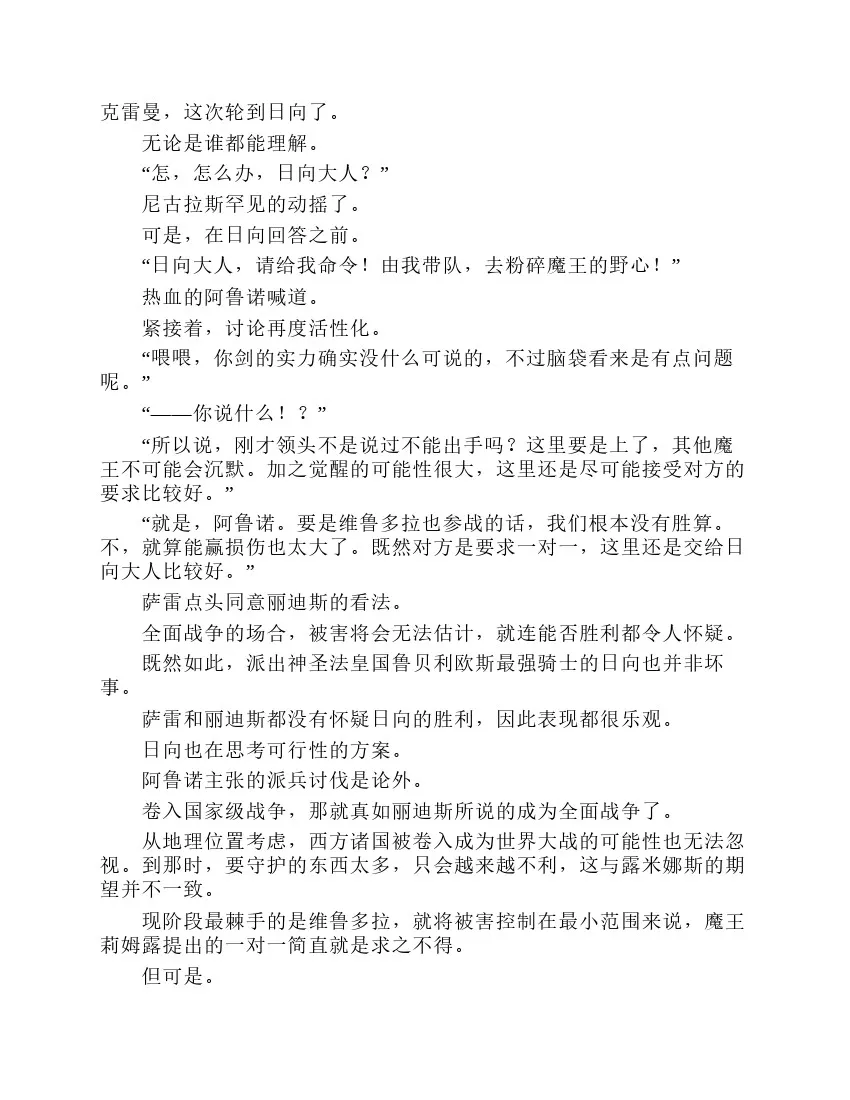 克雷曼，这次轮到日向了。

无论是谁都能理解。

“怎，怎么办，日向大人？”

尼古拉斯罕见的动摇了。

可是，在日向回答之前。

“日向大人，请给我命令！由我带队，去粉碎魔王的野心！”

热血的阿鲁诺喊道。

紧接着，讨论再度活性化。

“喂喂，你剑的实力确实没什么可说的，不过脑袋看来是有点问题呢。”

“——你说什么！？”

“所以说，刚才领头不是说过不能出手吗？这里要是上了，其他魔王不可能会沉默。加之觉醒的可能性很大，这里还是尽可能接受对方的要求比较好。”

“就是，阿鲁诺。要是维鲁多拉也参战的话，我们根本没有胜算。不，就算能赢损伤也太大了。既然对方是要求一对一，这里还是交给日向大人比较好。”

萨雷点头同意丽迪斯的看法。

全面战争的场合，被害将会无法估计，就连能否胜利都令人怀疑。

既然如此，派出神圣法皇国鲁贝利欧斯最强骑士的日向也并非坏事。

萨雷和丽迪斯都没有怀疑日向的胜利，因此表现都很乐观。

日向也在思考可行性的方案。

阿鲁诺主张的派兵讨伐是论外。

卷入国家级战争，那就真如丽迪斯所说的成为全面战争了。

从地理位置考虑，西方诸国被卷入成为世界大战的可能性也无法忽视。到那时，要守护的东西太多，只会越来越不利，这与露米娜斯的期望并不一致。

现阶段最棘手的是维鲁多拉，就将被害控制在最小范围来说，魔王莉姆露提出的一对一简直就是求之不得。

但可是。